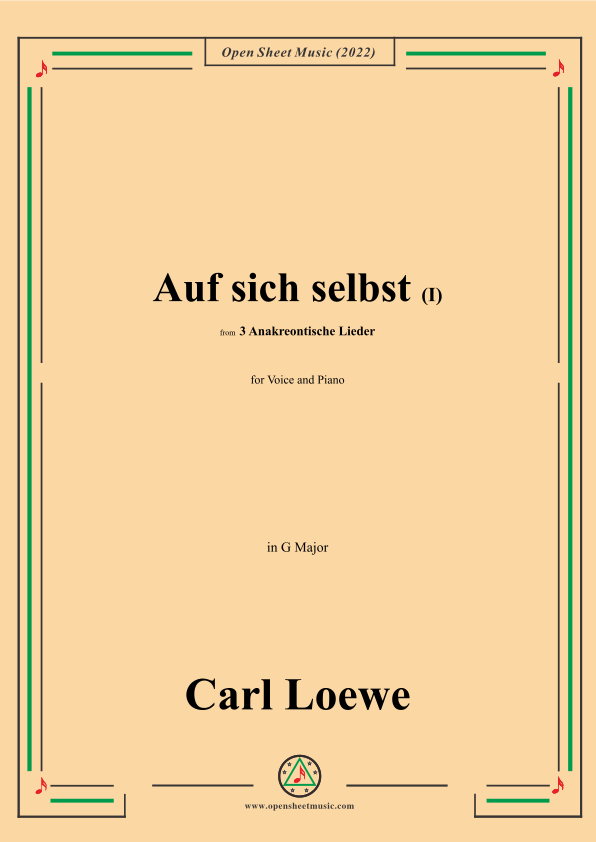 Open Sheet Music (2022)

Auf sich selbst (I)

from 3 Anakreontische Lieder

for Voice and Piano

in G Major

Carl Loewe

www.opensheetmusic.com